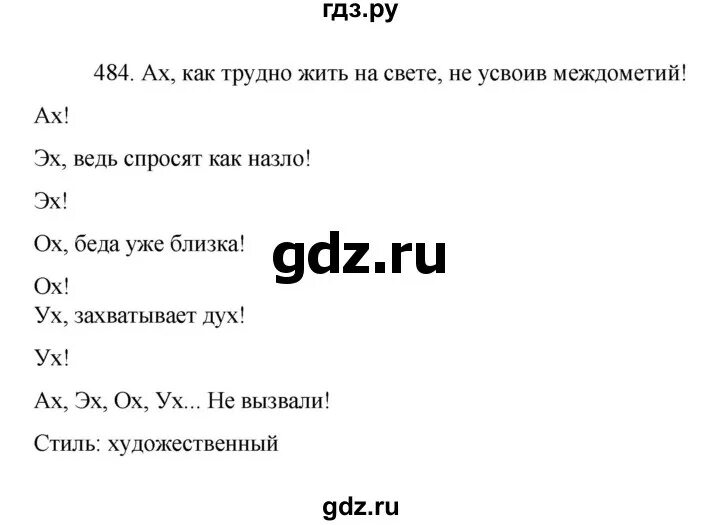 гдз.ру

484. Ах, как трудно жить на свете, не усвоив междометий!

Ах!

Эх, ведь спросят как назло!

Эх!

Ох, беда уже близка!

gdz.ru

Ох!

Ух, захватывает дух!

Ух!

Ах, Эх, Ох, Ух... Не вызвали!

Стиль: художественный

gdz.ru